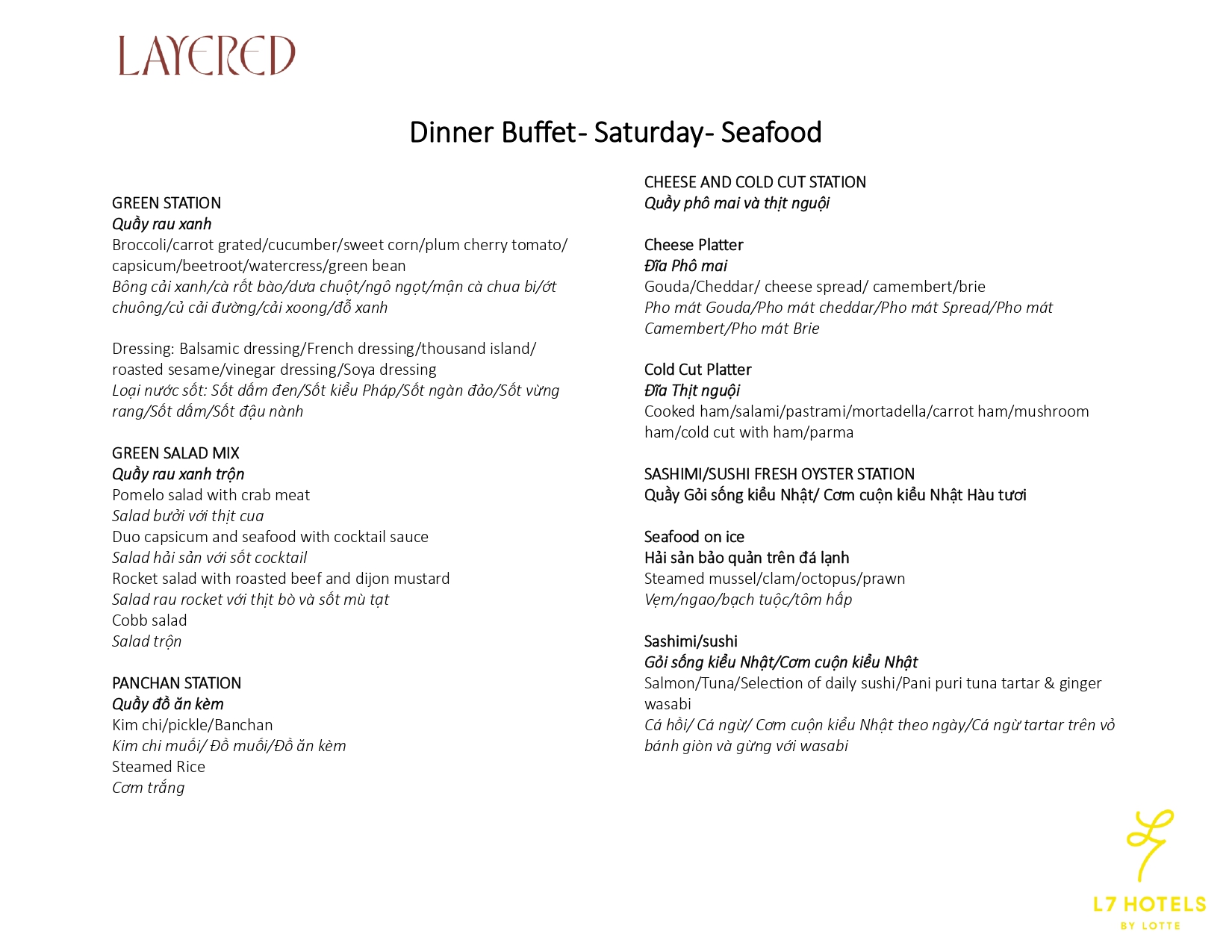 LAYERED

Dinner Buffet- Saturday- Seafood

GREEN STATION
Quầy rau xanh
Broccoli/carrot grated/cucumber/sweet corn/plum cherry tomato/ capsicum/beetroot/watercress/green bean
Bông cải xanh/cà rốt bào/dưa chuột/ngô ngọt/mận cà chua bi/ớt chuông/củ cải đường/cải xoong/đỗ xanh

Dressing: Balsamic dressing/French dressing/thousand island/ roasted sesame/vinegar dressing/Soya dressing
Loại nước sốt: Sốt dấm đen/Sốt kiểu Pháp/Sốt ngàn đảo/Sốt vừng rang/Sốt dấm/Sốt đậu nành

GREEN SALAD MIX
Quầy rau xanh trộn
Pomelo salad with crab meat
Salad bưởi với thịt cua
Duo capsicum and seafood with cocktail sauce
Salad hải sản với sốt cocktail
Rocket salad with roasted beef and dijon mustard
Salad rau rocket với thịt bò và sốt mù tạt
Cobb salad
Salad trộn

PANCHAN STATION
Quầy đồ ăn kèm
Kim chi/pickle/Banchan
Kim chi muối/ Đồ muối/Đồ ăn kèm
Steamed Rice
Cơm trắng

CHEESE AND COLD CUT STATION
Quầy phô mai và thịt nguội

Cheese Platter
Đĩa Phô mai
Gouda/Cheddar/ cheese spread/ camembert/brie
Pho mát Gouda/Pho mát cheddar/Pho mát Spread/Pho mát Camembert/Pho mát Brie

Cold Cut Platter
Đĩa Thịt nguội
Cooked ham/salami/pastrami/mortadella/carrot ham/mushroom ham/cold cut with ham/parma

SASHIMI/SUSHI FRESH OYSTER STATION
Quầy Gỏi sống kiểu Nhật/ Cơm cuộn kiểu Nhật Hàu tươi

Seafood on ice
Hải sản bảo quản trên đá lạnh
Steamed mussel/clam/octopus/prawn
Vẹm/ngao/bạch tuộc/tôm hấp

Sashimi/sushi
Gỏi sống kiểu Nhật/Cơm cuộn kiểu Nhật
Salmon/Tuna/Selection of daily sushi/Pani puri tuna tartar & ginger wasabi
Cá hồi/ Cá ngừ/ Cơm cuộn kiểu Nhật theo ngày/Cá ngừ tartar trên vỏ bánh giòn và gừng với wasabi

L7 HOTELS
BY LOTTE